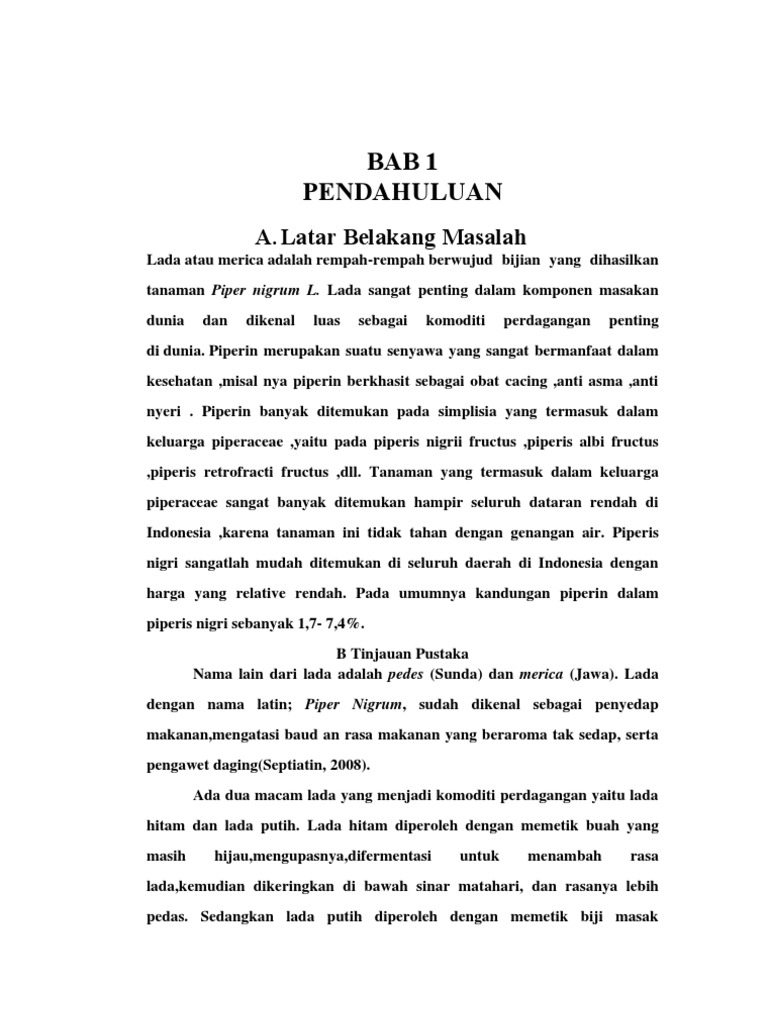 BAB 1
PENDAHULUAN

A. Latar Belakang Masalah

Lada atau merica adalah rempah-rempah berwujud bijian yang dihasilkan tanaman Piper nigrum L. Lada sangat penting dalam komponen masakan dunia dan dikenal luas sebagai komoditi perdagangan penting di dunia. Piperin merupakan suatu senyawa yang sangat bermanfaat dalam kesehatan ,misal nya piperin berkhasit sebagai obat cacing ,anti asma ,anti nyeri . Piperin banyak ditemukan pada simplisia yang termasuk dalam keluarga piperaceae ,yaitu pada piperis nigrii fructus ,piperis albi fructus ,piperis retrofracti fructus ,dll. Tanaman yang termasuk dalam keluarga piperaceae sangat banyak ditemukan hampir seluruh dataran rendah di Indonesia ,karena tanaman ini tidak tahan dengan genangan air. Piperis nigri sangatlah mudah ditemukan di seluruh daerah di Indonesia dengan harga yang relative rendah. Pada umumnya kandungan piperin dalam piperis nigri sebanyak 1,7- 7,4%.

B Tinjauan Pustaka

Nama lain dari lada adalah pedes (Sunda) dan merica (Jawa). Lada dengan nama latin; Piper Nigrum, sudah dikenal sebagai penyedap makanan,mengatasi baud an rasa makanan yang beraroma tak sedap, serta pengawet daging(Septiatin, 2008).

Ada dua macam lada yang menjadi komoditi perdagangan yaitu lada hitam dan lada putih. Lada hitam diperoleh dengan memetik buah yang masih hijau,mengupasnya,difermentasi untuk menambah rasa lada,kemudian dikeringkan di bawah sinar matahari, dan rasanya lebih pedas. Sedangkan lada putih diperoleh dengan memetik biji masak